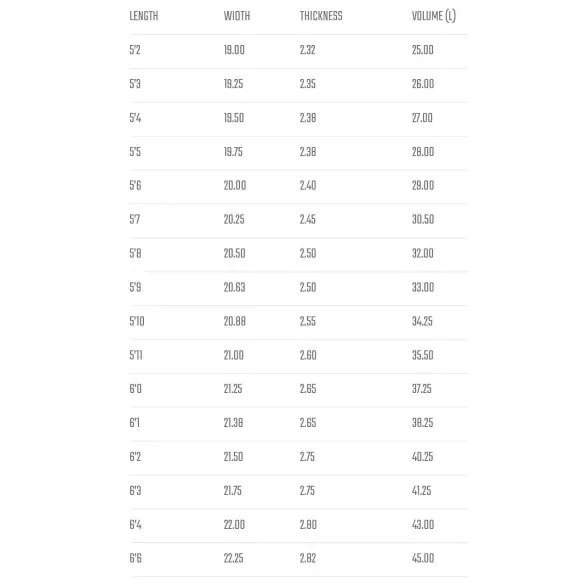 | LENGTH | WIDTH | THICKNESS | VOLUME (L) |
|---|---|---|---|
| 5'2 | 19.00 | 2.32 | 25.00 |
| 5'3 | 19.25 | 2.35 | 26.00 |
| 5'4 | 19.50 | 2.38 | 27.00 |
| 5'5 | 19.75 | 2.38 | 28.00 |
| 5'6 | 20.00 | 2.40 | 29.00 |
| 5'7 | 20.25 | 2.45 | 30.50 |
| 5'8 | 20.50 | 2.50 | 32.00 |
| 5'9 | 20.63 | 2.50 | 33.00 |
| 5'10 | 20.88 | 2.55 | 34.25 |
| 5'11 | 21.00 | 2.60 | 35.50 |
| 6'0 | 21.25 | 2.65 | 37.25 |
| 6'1 | 21.38 | 2.65 | 38.25 |
| 6'2 | 21.50 | 2.75 | 40.25 |
| 6'3 | 21.75 | 2.75 | 41.25 |
| 6'4 | 22.00 | 2.80 | 43.00 |
| 6'6 | 22.25 | 2.82 | 45.00 |